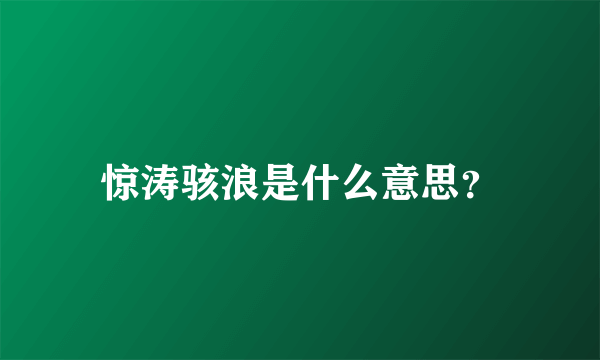 惊涛骇浪是什么意思?